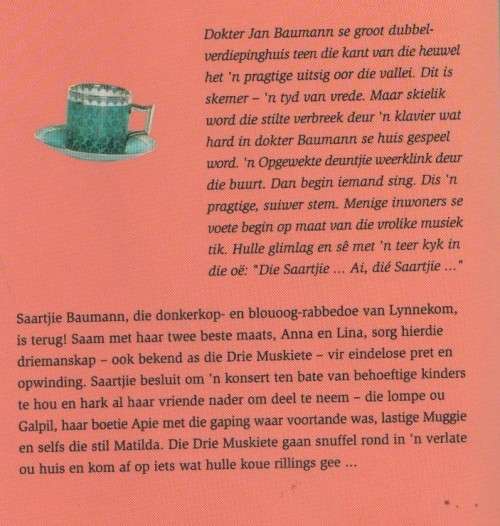 Dokter Jan Baumann se groot dubbelverdiepinghuis teen die kant van die heuwel het 'n pragtige uitsig oor die vallei. Dit is skemer – 'n tyd van vrede. Maar skielik word die stilte verbreek deur 'n klavier wat hard in dokter Baumann se huis gespeel word. 'n Opgewekte deuntjie weerklink deur die buurt. Dan begin iemand sing. Dis 'n pragtige, suiwer stem. Menige inwoners se voete begin op maat van die vrolike musiek tik. Hulle glimlag en sê met 'n teer kyk in die oë: "Die Saartjie ... Ai, dié Saartjie ..."

Saartjie Baumann, die donkerkop- en blouoog-rabbedoe van Lynnekom, is terug! Saam met haar twee beste maats, Anna en Lina, sorg hierdie driemanskap – ook bekend as die Drie Muskiete – vir eindelose pret en opwinding. Saartjie besluit om 'n konsert ten bate van behoeftige kinders te hou en hark al haar vriende nader om deel te neem – die lompe ou Galpil, haar boetie Apie met die gaping waar voortande was, lastige Muggie en selfs die stil Matilda. Die Drie Muskiete gaan snuffel rond in 'n verlate ou huis en kom af op iets wat hulle koue rillings gee ...